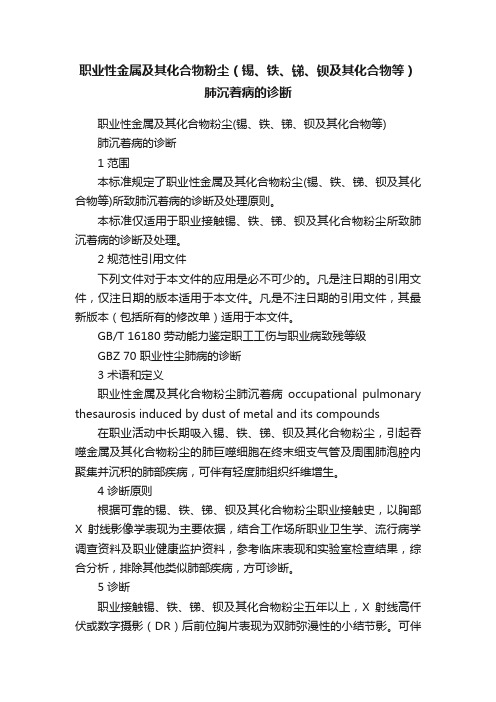 职业性金属及其化合物粉尘（锡、铁、锑、钡及其化合物等）肺沉着病的诊断

职业性金属及其化合物粉尘(锡、铁、锑、钡及其化合物等)

肺沉着病的诊断

1 范围

本标准规定了职业性金属及其化合物粉尘(锡、铁、锑、钡及其化合物等)所致肺沉着病的诊断及处理原则。

本标准仅适用于职业接触锡、铁、锑、钡及其化合物粉尘所致肺沉着病的诊断及处理。

2 规范性引用文件

下列文件对于本文件的应用是必不可少的。凡是注日期的引用文件，仅注日期的版本适用于本文件。凡是不注日期的引用文件，其最新版本（包括所有的修改单）适用于本文件。

GB/T 16180 劳动能力鉴定职工工伤与职业病致残等级

GBZ 70 职业性尘肺病的诊断

3 术语和定义

职业性金属及其化合物粉尘肺沉着病 occupational pulmonary thesaurosis induced by dust of metal and its compounds

在职业活动中长期吸入锡、铁、锑、钡及其化合物粉尘，引起吞噬金属及其化合物粉尘的肺巨噬细胞在终末细支气管及周围肺泡腔内聚集并沉积的肺部疾病，可伴有轻度肺组织纤维增生。

4 诊断原则

根据可靠的锡、铁、锑、钡及其化合物粉尘职业接触史，以胸部 X 射线影像学表现为主要依据，结合工作场所职业卫生学、流行病学调查资料及职业健康监护资料，参考临床表现和实验室检查结果，综合分析，排除其他类似肺部疾病，方可诊断。

5 诊断

职业接触锡、铁、锑、钡及其化合物粉尘五年以上，X 射线高仟伏或数字摄影（DR）后前位胸片表现为双肺弥漫性的小结节影。可伴